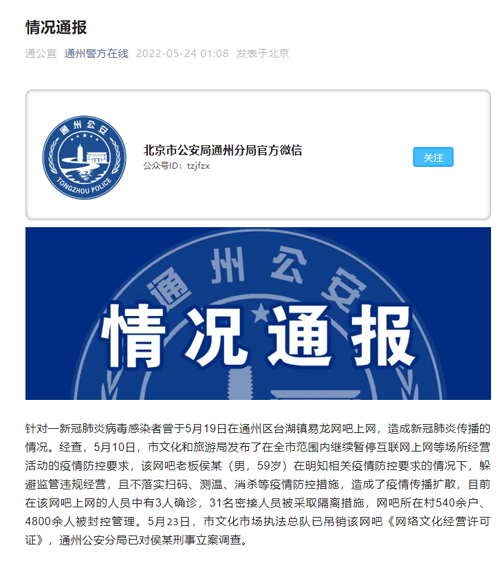 情况通报

通公宣 通州警方在线 2022-05-24 01:08 发表于北京

通州公安
TONGZHOU POLICE

北京市公安局通州分局官方微信
公众号ID：tzjfzx

关注

通州公安

情况通报

针对一新冠肺炎病毒感染者曾于5月19日在通州区台湖镇易龙网吧上网，造成新冠肺炎传播的情况。经查，5月10日，市文化和旅游局发布了在全市范围内继续暂停互联网上网等场所经营活动的疫情防控要求，该网吧老板侯某（男，59岁）在明知相关疫情防控要求的情况下，躲避监管违规经营，且不落实扫码、测温、消杀等疫情防控措施，造成了疫情传播扩散，目前在该网吧上网的人员中有3人确诊，31名密接人员被采取隔离措施，网吧所在村540余户、4800余人被封控管理。5月23日，市文化市场执法总队已吊销该网吧《网络文化经营许可证》，通州公安分局已对侯某刑事立案调查。